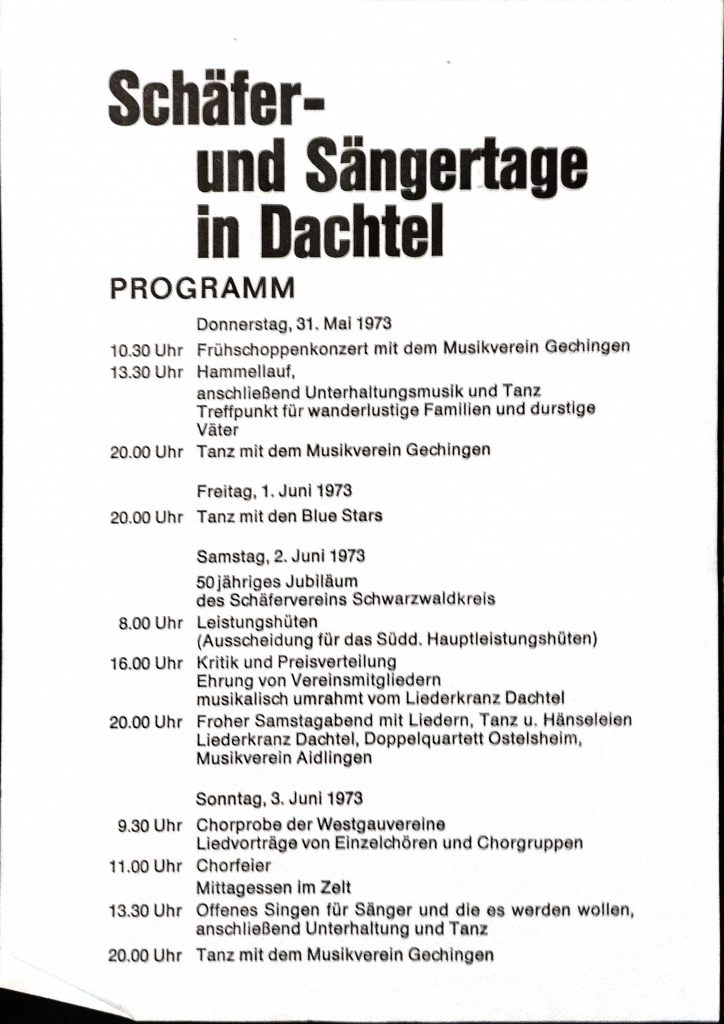 Schäfer- und Sängertage in Dachtel

PROGRAMM

Donnerstag, 31. Mai 1973

10.30 Uhr Frühschoppenkonzert mit dem Musikverein Gechingen

13.30 Uhr Hammellauf, anschließend Unterhaltungsmusik und Tanz Treffpunkt für wanderlustige Familien und durstige Väter

20.00 Uhr Tanz mit dem Musikverein Gechingen

Freitag, 1. Juni 1973

20.00 Uhr Tanz mit den Blue Stars

Samstag, 2. Juni 1973

50 jähriges Jubiläum des Schäfervereins Schwarzwaldkreis

8.00 Uhr Leistungshüten (Ausscheidung für das Südd. Hauptleistungshüten)

16.00 Uhr Kritik und Preisverteilung Ehrung von Vereinsmitgliedern musikalisch umrahmt vom Liederkranz Dachtel

20.00 Uhr Froher Samstagabend mit Liedern, Tanz u. Hänseleien Liederkranz Dachtel, Doppelquartett Ostelsheim, Musikverein Aidlingen

Sonntag, 3. Juni 1973

9.30 Uhr Chorprobe der Westgauvereine Liedvorträge von Einzelchören und Chorgruppen

11.00 Uhr Chorfeier Mittagessen im Zelt

13.30 Uhr Offenes Singen für Sänger und die es werden wollen, anschließend Unterhaltung und Tanz

20.00 Uhr Tanz mit dem Musikverein Gechingen